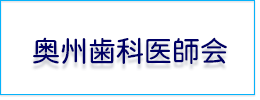 奥州歯科医師会